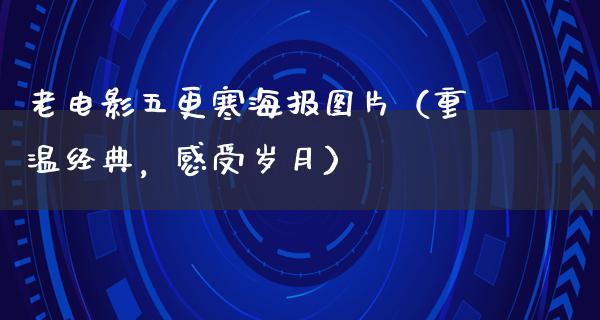 老电影五更寒海报图片（重温经典，感受岁月）